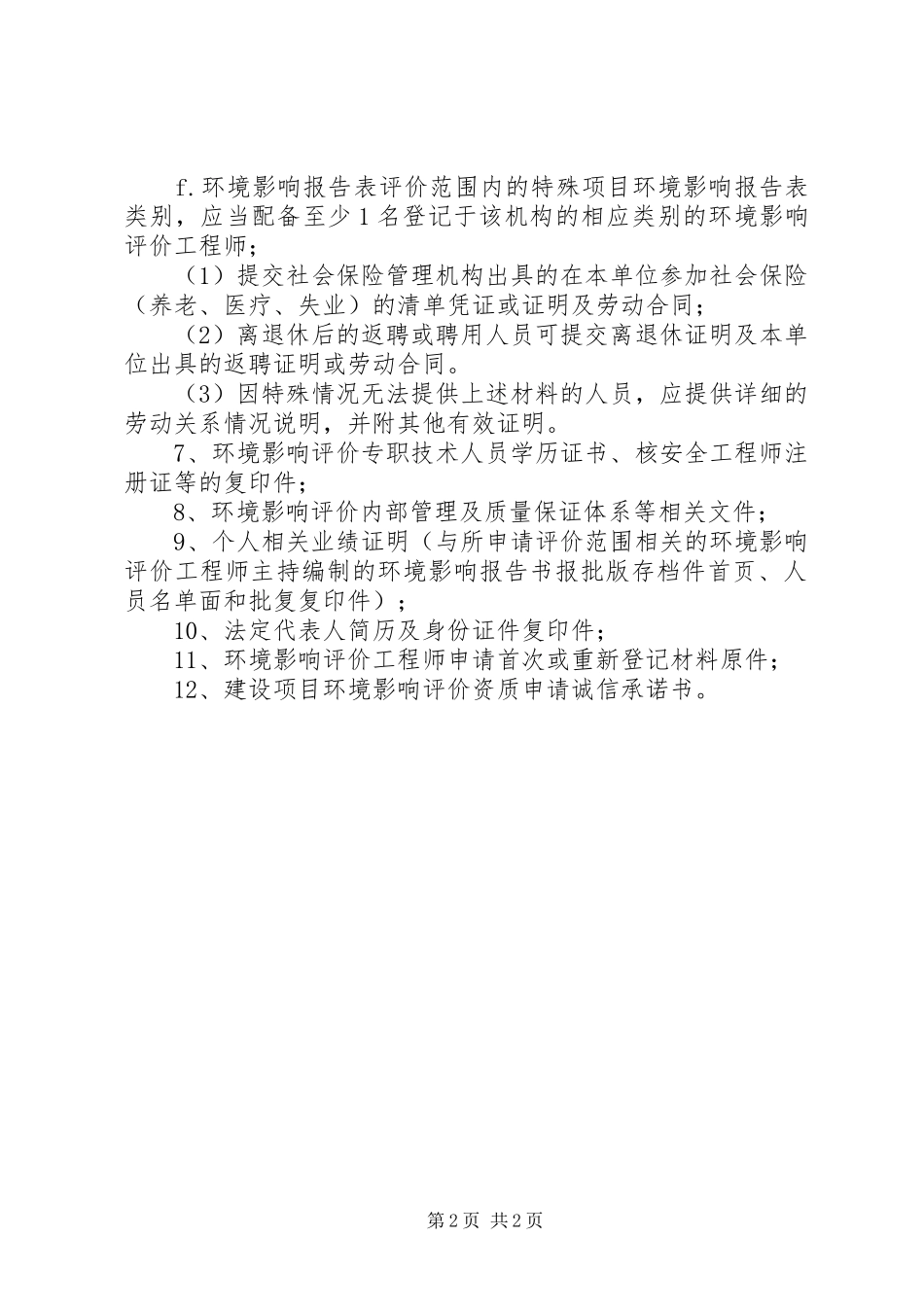 f.环境影响报告表评价范围内的特殊项目环境影响报告表类别，应当配备至少1名登记于该机构的相应类别的环境影响评价工程师；

（1）提交社会保险管理机构出具的在本单位参加社会保险（养老、医疗、失业）的清单凭证或证明及劳动合同；

（2）离退休后的返聘或聘用人员可提交离退休证明及本单位出具的返聘证明或劳动合同。

（3）因特殊情况无法提供上述材料的人员，应提供详细的劳动关系情况说明，并附其他有效证明。

7、环境影响评价专职技术人员学历证书、核安全工程师注册证等的复印件；

8、环境影响评价内部管理及质量保证体系等相关文件；

9、个人相关业绩证明（与所申请评价范围相关的环境影响评价工程师主持编制的环境影响报告书报批版存档件首页、人员名单面和批复复印件）；

10、法定代表人简历及身份证件复印件；

11、环境影响评价工程师申请首次或重新登记材料原件；

12、建设项目环境影响评价资质申请诚信承诺书。

第2页 共2页